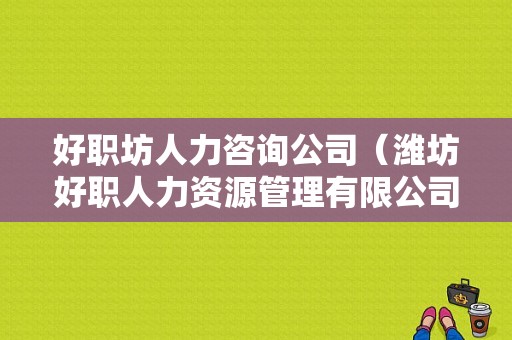 好职坊人力咨询公司（潍坊好职人力资源管理有限公司